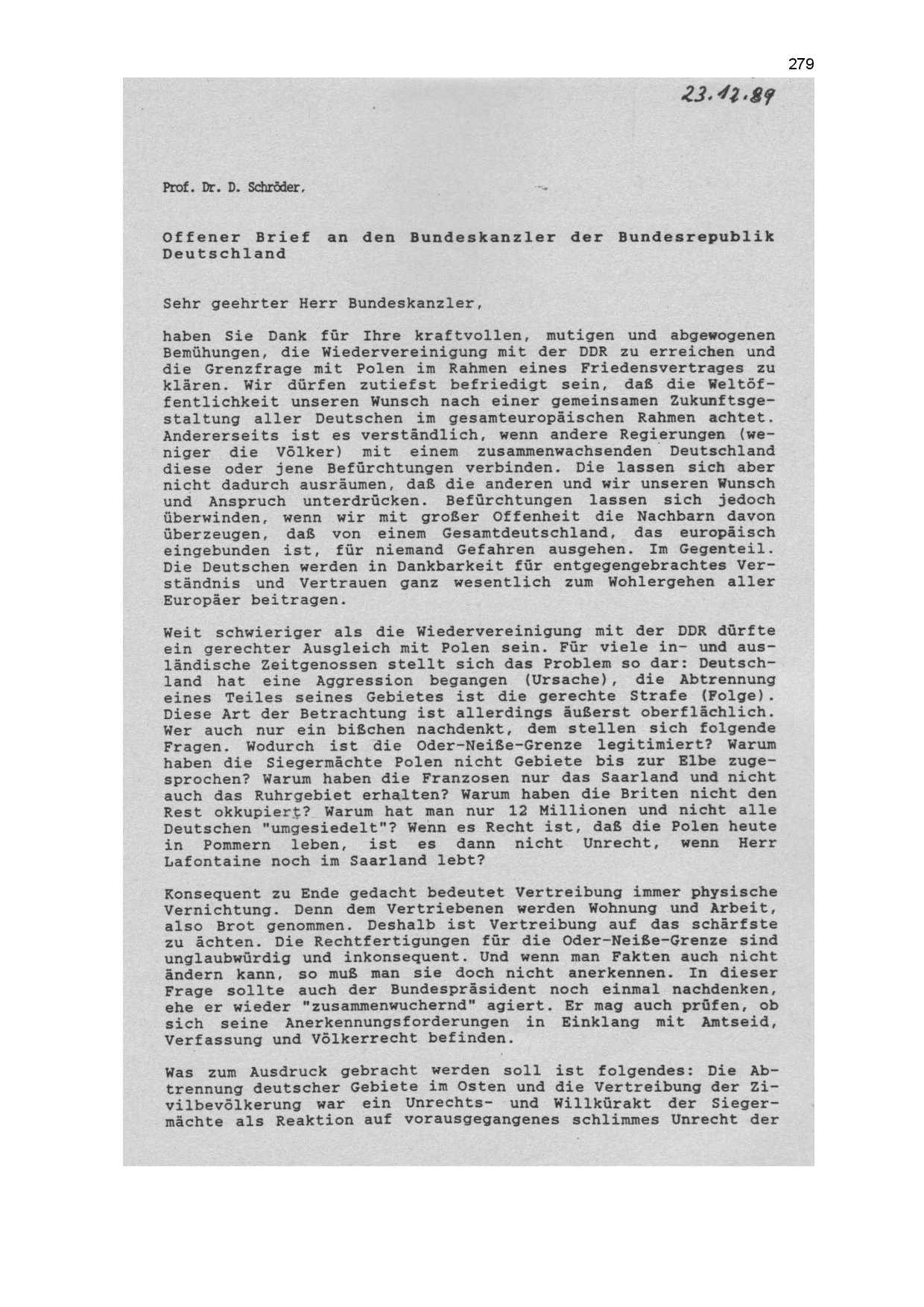 279

23.12.89

Prof. Dr. D. Schröder,

Offener Brief an den Bundeskanzler der Bundesrepublik Deutschland

Sehr geehrter Herr Bundeskanzler,

haben Sie Dank für Ihre kraftvollen, mutigen und abgewogenen Bemühungen, die Wiedervereinigung mit der DDR zu erreichen und die Grenzfrage mit Polen im Rahmen eines Friedensvertrages zu klären. Wir dürfen zutiefst befriedigt sein, daß die Weltöffentlichkeit unseren Wunsch nach einer gemeinsamen Zukunftsgestaltung aller Deutschen im gesamteuropäischen Rahmen achtet. Andererseits ist es verständlich, wenn andere Regierungen (weniger die Völker) mit einem zusammenwachsenden Deutschland diese oder jene Befürchtungen verbinden. Die lassen sich aber nicht dadurch ausräumen, daß die anderen und wir unseren Wunsch und Anspruch unterdrücken. Befürchtungen lassen sich jedoch überwinden, wenn wir mit großer Offenheit die Nachbarn davon überzeugen, daß von einem Gesamtdeutschland, das europäisch eingebunden ist, für niemand Gefahren ausgehen. Im Gegenteil. Die Deutschen werden in Dankbarkeit für entgegengebrachtes Verständnis und Vertrauen ganz wesentlich zum Wohlergehen aller Europäer beitragen.

Weit schwieriger als die Wiedervereinigung mit der DDR dürfte ein gerechter Ausgleich mit Polen sein. Für viele in- und ausländische Zeitgenossen stellt sich das Problem so dar: Deutschland hat eine Aggression begangen (Ursache), die Abtrennung eines Teiles seines Gebietes ist die gerechte Strafe (Folge). Diese Art der Betrachtung ist allerdings äußerst oberflächlich. Wer auch nur ein bißchen nachdenkt, dem stellen sich folgende Fragen. Wodurch ist die Oder-Neiße-Grenze legitimiert? Warum haben die Siegermächte Polen nicht Gebiete bis zur Elbe zugesprochen? Warum haben die Franzosen nur das Saarland und nicht auch das Ruhrgebiet erhalten? Warum haben die Briten nicht den Rest okkupiert? Warum hat man nur 12 Millionen und nicht alle Deutschen "umgesiedelt"? Wenn es Recht ist, daß die Polen heute in Pommern leben, ist es dann nicht Unrecht, wenn Herr Lafontaine noch im Saarland lebt?

Konsequent zu Ende gedacht bedeutet Vertreibung immer physische Vernichtung. Denn dem Vertriebenen werden Wohnung und Arbeit, also Brot genommen. Deshalb ist Vertreibung auf das schärfste zu ächten. Die Rechtfertigungen für die Oder-Neiße-Grenze sind unglaubwürdig und inkonsequent. Und wenn man Fakten auch nicht ändern kann, so muß man sie doch nicht anerkennen. In dieser Frage sollte auch der Bundespräsident noch einmal nachdenken, ehe er wieder "zusammenwuchernd" agiert. Er mag auch prüfen, ob sich seine Anerkennungsforderungen in Einklang mit Amtseid, Verfassung und Völkerrecht befinden.

Was zum Ausdruck gebracht werden soll ist folgendes: Die Abtrennung deutscher Gebiete im Osten und die Vertreibung der Zivilbevölkerung war ein Unrechts- und Willkürakt der Siegermächte als Reaktion auf vorausgegangenes schlimmes Unrecht der